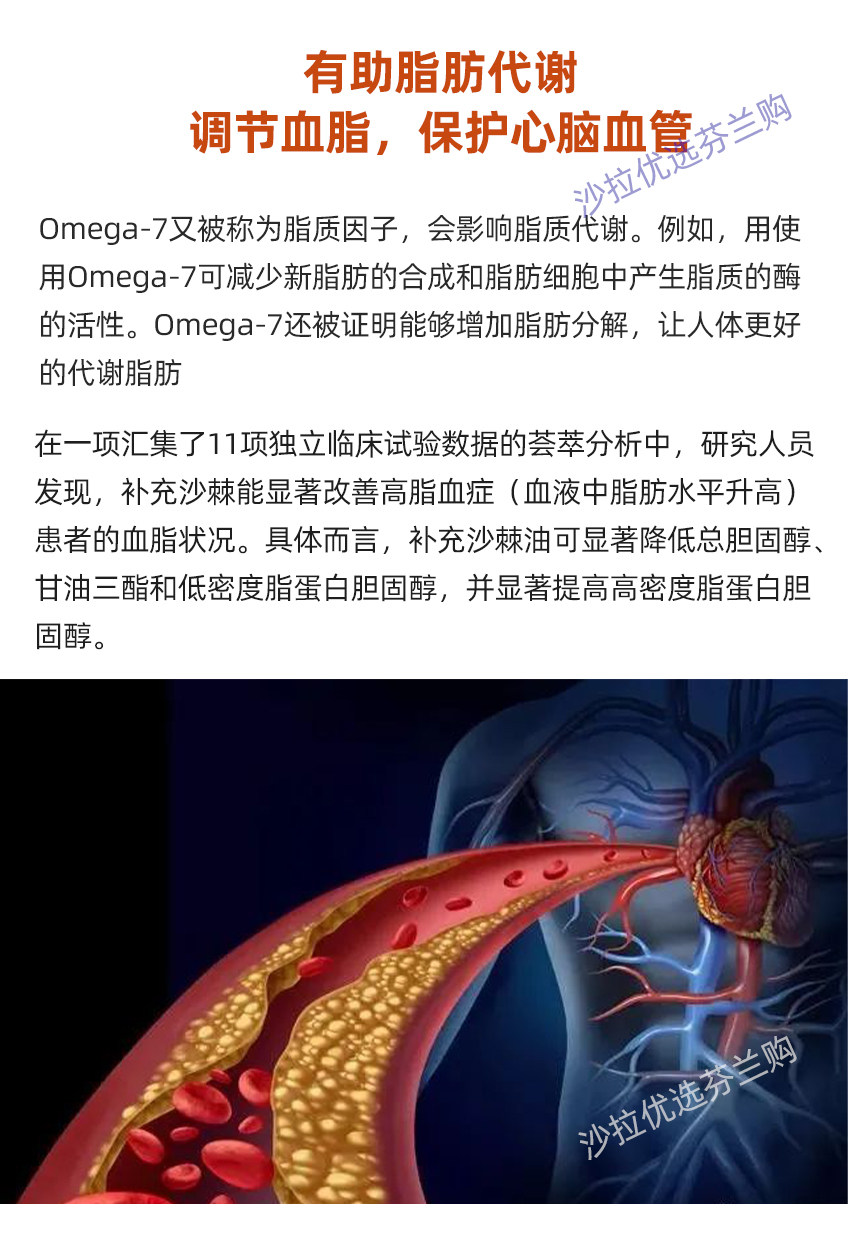 有助脂肪代谢
调节血脂，保护心脑血管

Omega-7又被称为脂质因子，会影响脂质代谢。例如，用使用Omega-7可减少新脂肪的合成和脂肪细胞中产生脂质的酶的活性。Omega-7还被证明能够增加脂肪分解，让人体更好的代谢脂肪

在一项汇集了11项独立临床试验数据的荟萃分析中，研究人员发现，补充沙棘能显著改善高脂血症（血液中脂肪水平升高）患者的血脂状况。具体而言，补充沙棘油可显著降低总胆固醇、甘油三酯和低密度脂蛋白胆固醇，并显著提高高密度脂蛋白胆固醇。

沙拉优选芬兰购